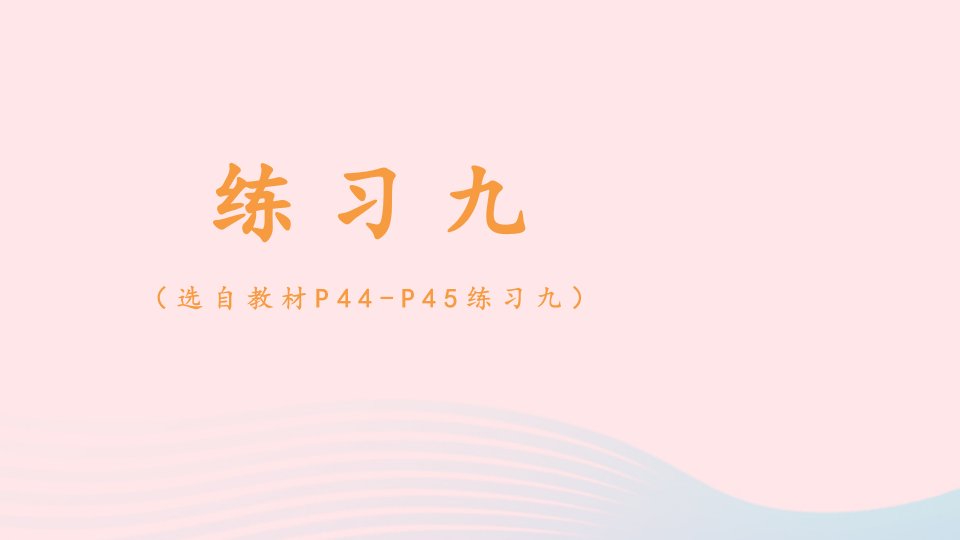 练习九

（选自教材P44-P45练习九）